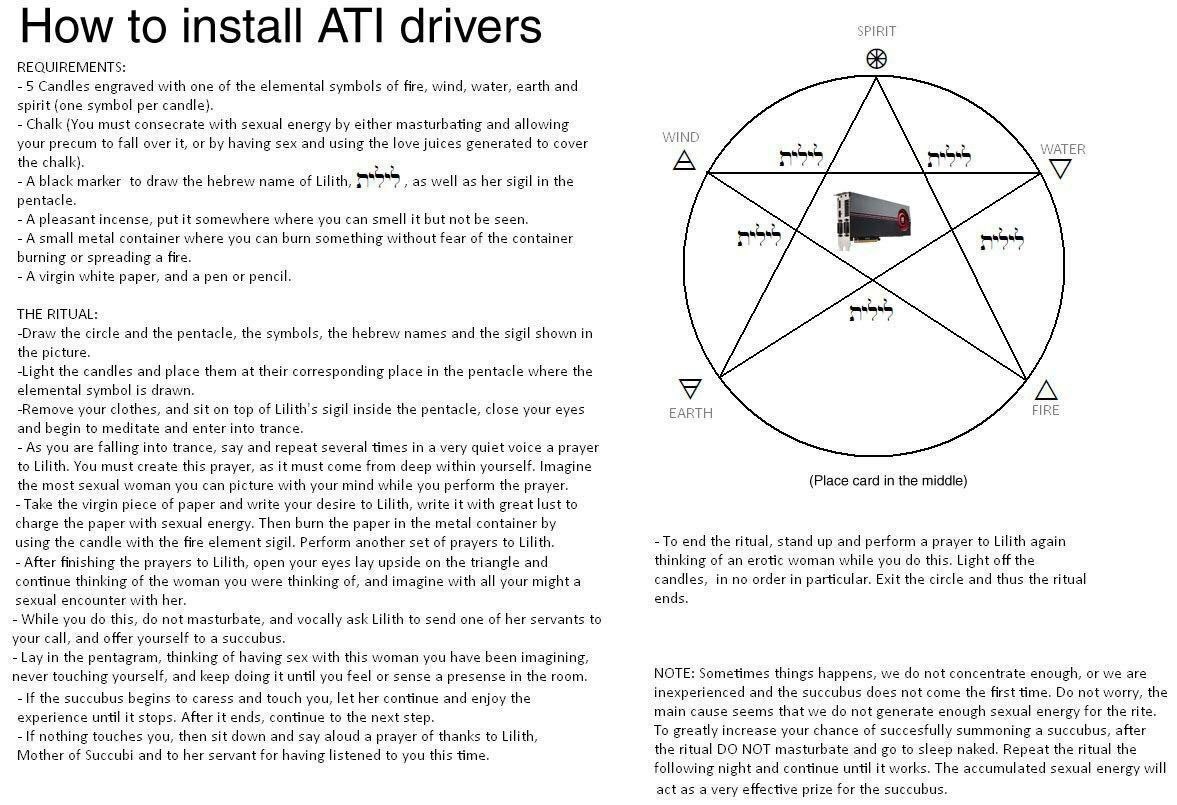 How to install ATI drivers

REQUIREMENTS:
- 5 Candles engraved with one of the elemental symbols of fire, wind, water, earth and spirit (one symbol per candle).
- Chalk (You must consecrate with sexual energy by either masturbating and allowing your precum to fall over it, or by having sex and using the love juices generated to cover the chalk).
- A black marker to draw the hebrew name of Lilith, לילית , as well as her sigil in the pentacle.
- A pleasant incense, put it somewhere where you can smell it but not be seen.
- A small metal container where you can burn something without fear of the container burning or spreading a fire.
- A virgin white paper, and a pen or pencil.

THE RITUAL:
-Draw the circle and the pentacle, the symbols, the hebrew names and the sigil shown in the picture.
-Light the candles and place them at their corresponding place in the pentacle where the elemental symbol is drawn.
-Remove your clothes, and sit on top of Lilith's sigil inside the pentacle, close your eyes and begin to meditate and enter into trance.
- As you are falling into trance, say and repeat several times in a very quiet voice a prayer to Lilith. You must create this prayer, as it must come from deep within yourself. Imagine the most sexual woman you can picture with your mind while you perform the prayer.
- Take the virgin piece of paper and write your desire to Lilith, write it with great lust to charge the paper with sexual energy. Then burn the paper in the metal container by using the candle with the fire element sigil. Perform another set of prayers to Lilith.
- After finishing the prayers to Lilith, open your eyes lay upside on the triangle and continue thinking of the woman you were thinking of, and imagine with all your might a sexual encounter with her.
- While you do this, do not masturbate, and vocally ask Lilith to send one of her servants to your call, and offer yourself to a succubus.
- Lay in the pentagram, thinking of having sex with this woman you have been imagining, never touching yourself, and keep doing it until you feel or sense a presense in the room.
- If the succubus begins to caress and touch you, let her continue and enjoy the experience until it stops. After it ends, continue to the next step.
- If nothing touches you, then sit down and say aloud a prayer of thanks to Lilith, Mother of Succubi and to her servant for having listened to you this time.

SPIRIT
WIND
WATER
EARTH
FIRE
לילית
לילית
לילית
לילית
לילית

(Place card in the middle)

- To end the ritual, stand up and perform a prayer to Lilith again thinking of an erotic woman while you do this. Light off the candles, in no order in particular. Exit the circle and thus the ritual ends.

NOTE: Sometimes things happens, we do not concentrate enough, or we are inexperienced and the succubus does not come the first time. Do not worry, the main cause seems that we do not generate enough sexual energy for the rite. To greatly increase your chance of succesfully summoning a succubus, after the ritual DO NOT masturbate and go to sleep naked. Repeat the ritual the following night and continue until it works. The accumulated sexual energy will act as a very effective prize for the succubus.